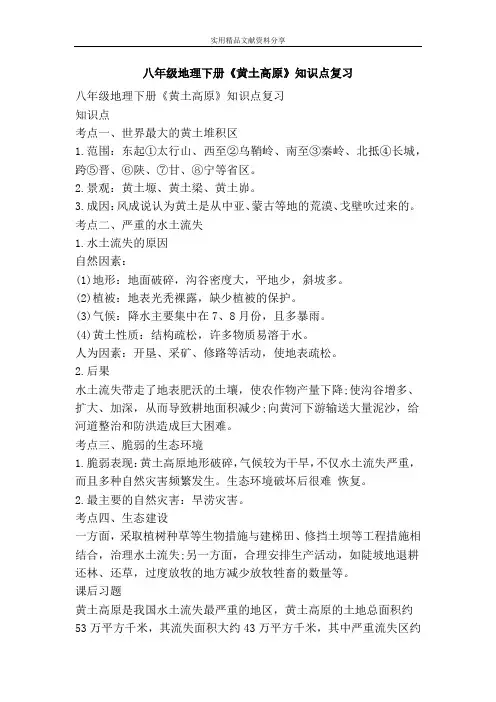 实用精品文献资料分享

八年级地理下册《黄土高原》知识点复习

八年级地理下册《黄土高原》知识点复习
知识点
考点一、世界最大的黄土堆积区
1.范围：东起①太行山、西至②乌鞘岭、南至③秦岭、北抵④长城，跨⑤晋、⑥陕、⑦甘、⑧宁等省区。
2.景观：黄土塬、黄土梁、黄土峁。
3.成因：风成说认为黄土是从中亚、蒙古等地的荒漠、戈壁吹过来的。
考点二、严重的水土流失
1.水土流失的原因
自然因素：
(1)地形：地面破碎，沟谷密度大，平地少，斜坡多。
(2)植被：地表光秃裸露，缺少植被的保护。
(3)气候：降水主要集中在7、8月份，且多暴雨。
(4)黄土性质：结构疏松，许多物质易溶于水。
人为因素：开垦、采矿、修路等活动，使地表疏松。
2.后果
水土流失带走了地表肥沃的土壤，使农作物产量下降;使沟谷增多、扩大、加深，从而导致耕地面积减少;向黄河下游输送大量泥沙，给河道整治和防洪造成巨大困难。
考点三、脆弱的生态环境
1.脆弱表现：黄土高原地形破碎，气候较为干旱，不仅水土流失严重，而且多种自然灾害频繁发生。生态环境破坏后很难 恢复。
2.最主要的自然灾害：旱涝灾害。
考点四、生态建设
一方面，采取植树种草等生物措施与建梯田、修挡土坝等工程措施相结合，治理水土流失;另一方面，合理安排生产活动，如陡坡地退耕还林、还草，过度放牧的地方减少放牧牲畜的数量等。
课后习题
黄土高原是我国水土流失最严重的地区，黄土高原的土地总面积约53万平方千米，其流失面积大约43万平方千米，其中严重流失区约